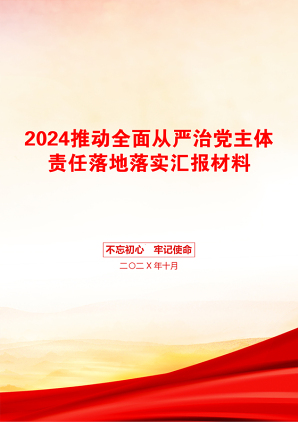 2024推动全面从严治党主体责任落地落实汇报材料

不忘初心　牢记使命

二〇二X年十月